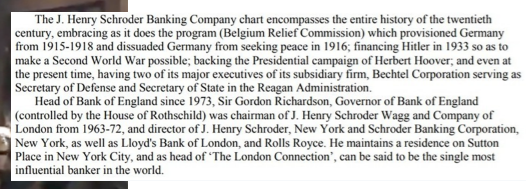 The J. Henry Schroder Banking Company chart encompasses the entire history of the twentieth century, embracing as it does the program (Belgium Relief Commission) which provisioned Germany from 1915-1918 and dissuaded Germany from seeking peace in 1916; financing Hitler in 1933 so as to make a Second World War possible; backing the Presidential campaign of Herbert Hoover; and even at the present time, having two of its major executives of its subsidiary firm, Bechtel Corporation serving as Secretary of Defense and Secretary of State in the Reagan Administration.

Head of Bank of England since 1973, Sir Gordon Richardson, Governor of Bank of England (controlled by the House of Rothschild) was chairman of J. Henry Schroder Wagg and Company of London from 1963-72, and director of J. Henry Schroder, New York and Schroder Banking Corporation, New York, as well as Lloyd's Bank of London, and Rolls Royce. He maintains a residence on Sutton Place in New York City, and as head of 'The London Connection', can be said to be the single most influential banker in the world.